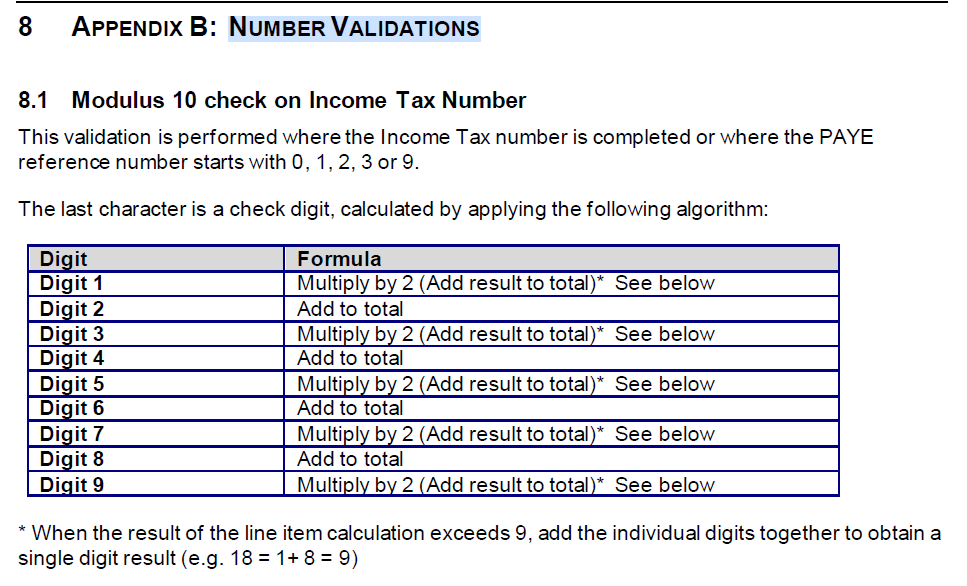 8 APPENDIX B: NUMBER VALIDATIONS

8.1 Modulus 10 check on Income Tax Number

This validation is performed where the Income Tax number is completed or where the PAYE reference number starts with 0, 1, 2, 3 or 9.

The last character is a check digit, calculated by applying the following algorithm:

| Digit | Formula |
|---|---|
| Digit 1 | Multiply by 2 (Add result to total)* See below |
| Digit 2 | Add to total |
| Digit 3 | Multiply by 2 (Add result to total)* See below |
| Digit 4 | Add to total |
| Digit 5 | Multiply by 2 (Add result to total)* See below |
| Digit 6 | Add to total |
| Digit 7 | Multiply by 2 (Add result to total)* See below |
| Digit 8 | Add to total |
| Digit 9 | Multiply by 2 (Add result to total)* See below |

* When the result of the line item calculation exceeds 9, add the individual digits together to obtain a single digit result (e.g. 18 = 1+ 8 = 9)